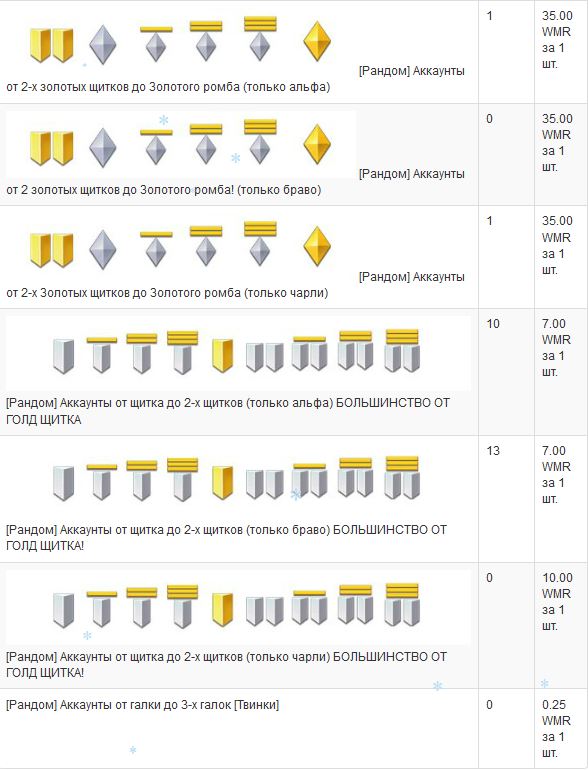 | | | |
|---|---|---|
| [Рандом] Аккаунты от 2-х золотых щитков до Золотого ромба (только альфа) | 1 | 35.00 WMR за 1 шт. |
| [Рандом] Аккаунты от 2 золотых щитков до Золотого ромба! (только браво) | 0 | 35.00 WMR за 1 шт. |
| [Рандом] Аккаунты от 2-х Золотых щитков до Золотого ромба (только чарли) | 1 | 35.00 WMR за 1 шт. |
| [Рандом] Аккаунты от щитка до 2-х щитков (только альфа) БОЛЬШИНСТВО ОТ ГОЛД ЩИТКА | 10 | 7.00 WMR за 1 шт. |
| [Рандом] Аккаунты от щитка до 2-х щитков (только браво) БОЛЬШИНСТВО ОТ ГОЛД ЩИТКА! | 13 | 7.00 WMR за 1 шт. |
| [Рандом] Аккаунты от щитка до 2-х щитков (только чарли) БОЛЬШИНСТВО ОТ ГОЛД ЩИТКА! | 0 | 10.00 WMR за 1 шт. |
| [Рандом] Аккаунты от галки до 3-х галок [Твинки] | 0 | 0.25 WMR за 1 шт. |